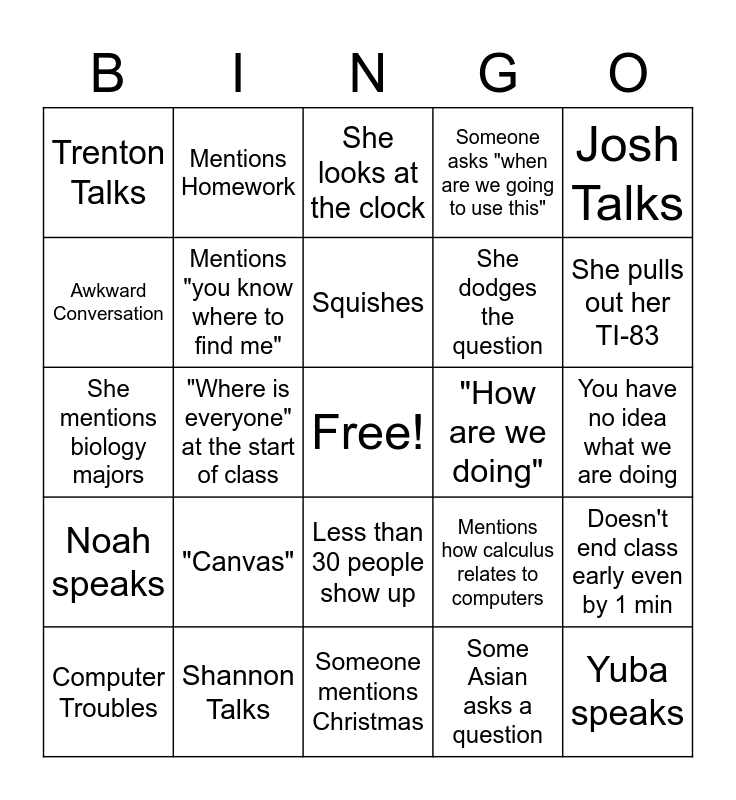 | B | I | N | G | O |
|---|---|---|---|---|
| Trenton Talks | Mentions Homework | She looks at the clock | Someone asks "when are we going to use this" | Josh Talks |
| Awkward Conversation | Mentions "you know where to find me" | Squishes | She dodges the question | She pulls out her TI-83 |
| She mentions biology majors | "Where is everyone" at the start of class | Free! | "How are we doing" | You have no idea what we are doing |
| Noah speaks | "Canvas" | Less than 30 people show up | Mentions how calculus relates to computers | Doesn't end class early even by 1 min |
| Computer Troubles | Shannon Talks | Someone mentions Christmas | Some Asian asks a question | Yuba speaks |